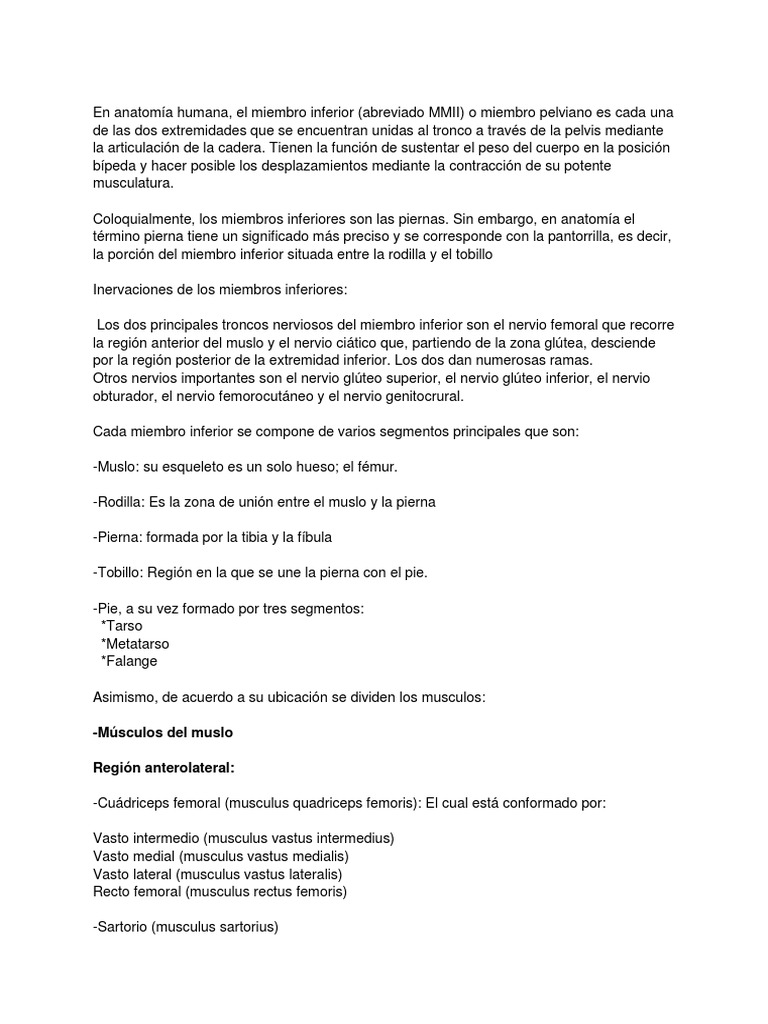 En anatomía humana, el miembro inferior (abreviado MMII) o miembro pelviano es cada una de las dos extremidades que se encuentran unidas al tronco a través de la pelvis mediante la articulación de la cadera. Tienen la función de sustentar el peso del cuerpo en la posición bípeda y hacer posible los desplazamientos mediante la contracción de su potente musculatura.

Coloquialmente, los miembros inferiores son las piernas. Sin embargo, en anatomía el término pierna tiene un significado más preciso y se corresponde con la pantorrilla, es decir, la porción del miembro inferior situada entre la rodilla y el tobillo

Inervaciones de los miembros inferiores:

Los dos principales troncos nerviosos del miembro inferior son el nervio femoral que recorre la región anterior del muslo y el nervio ciático que, partiendo de la zona glútea, desciende por la región posterior de la extremidad inferior. Los dos dan numerosas ramas.
Otros nervios importantes son el nervio glúteo superior, el nervio glúteo inferior, el nervio obturador, el nervio femorocutáneo y el nervio genitocrural.

Cada miembro inferior se compone de varios segmentos principales que son:

-Muslo: su esqueleto es un solo hueso; el fémur.

-Rodilla: Es la zona de unión entre el muslo y la pierna

-Pierna: formada por la tibia y la fíbula

-Tobillo: Región en la que se une la pierna con el pie.

-Pie, a su vez formado por tres segmentos:
*Tarso
*Metatarso
*Falange

Asimismo, de acuerdo a su ubicación se dividen los musculos:

-Músculos del muslo

Región anterolateral:

-Cuádriceps femoral (musculus quadriceps femoris): El cual está conformado por:

Vasto intermedio (musculus vastus intermedius)
Vasto medial (musculus vastus medialis)
Vasto lateral (musculus vastus lateralis)
Recto femoral (musculus rectus femoris)

-Sartorio (musculus sartorius)